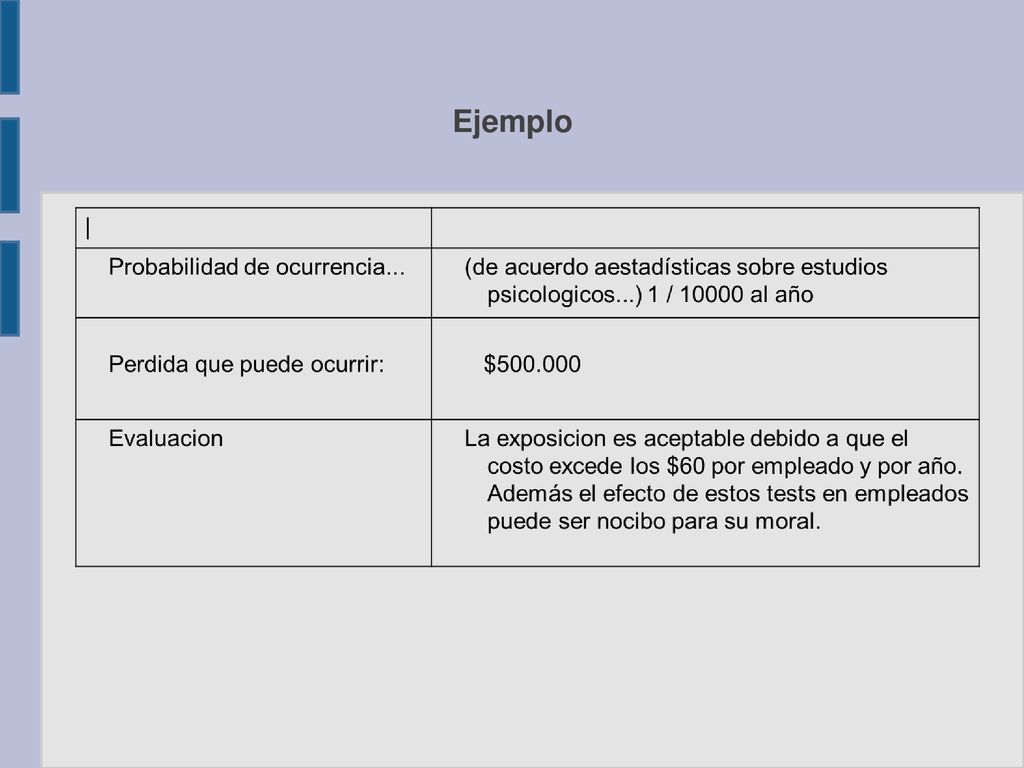 Ejemplo

| \| | |
|---|---|
| Probabilidad de ocurrencia... | (de acuerdo aestadísticas sobre estudios psicologicos...) 1 / 10000 al año |
| Perdida que puede ocurrir: | \$500.000 |
| Evaluacion | La exposicion es aceptable debido a que el costo excede los \$60 por empleado y por año. Además el efecto de estos tests en empleados puede ser nocibo para su moral. |